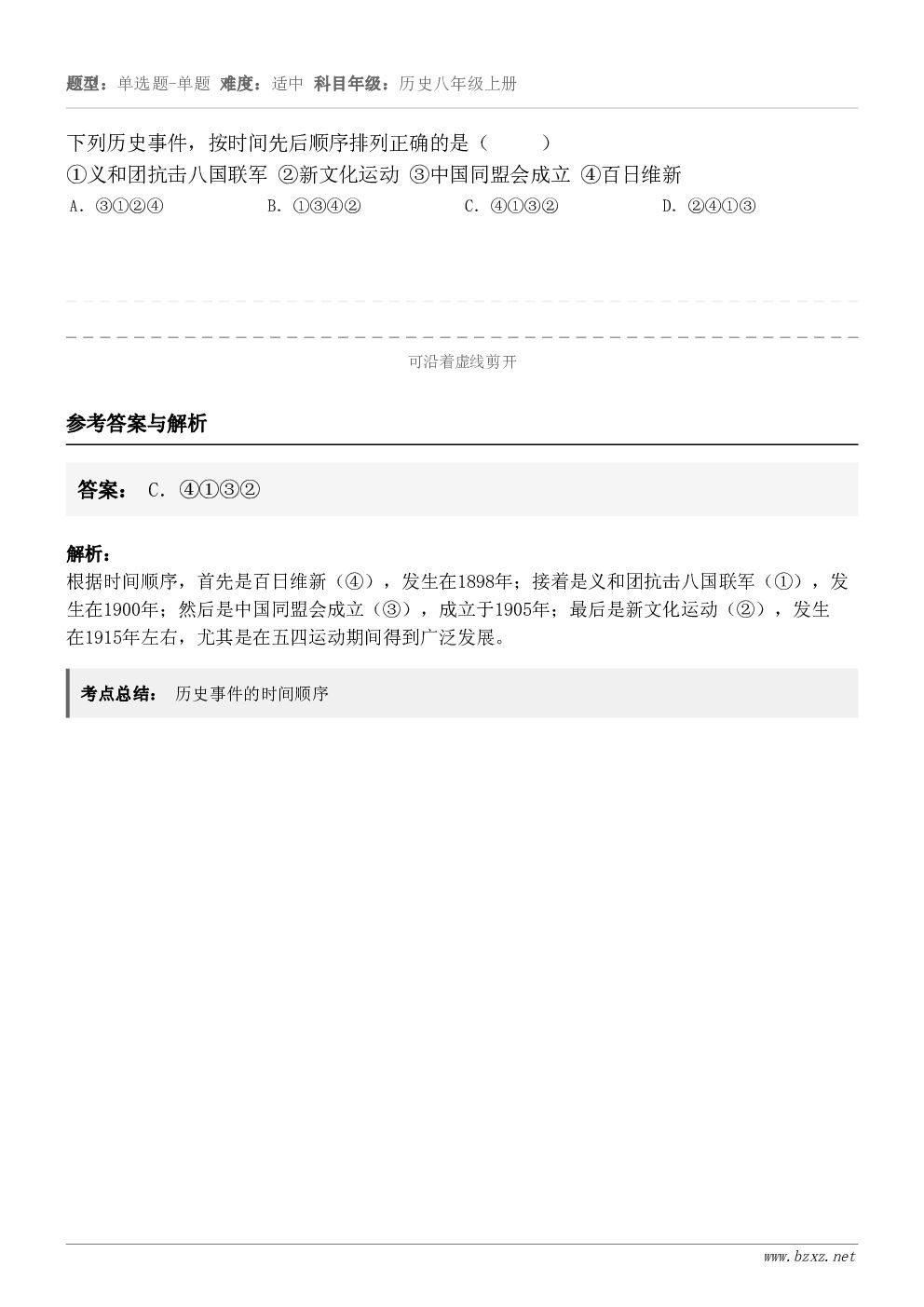 题型：单选题-单题 难度：适中 科目年级：历史八年级上册

下列历史事件，按时间先后顺序排列正确的是（　　）
①义和团抗击八国联军 ②新文化运动 ③中国同盟会成立 ④百日维新

A. ③①②④　　B. ①③④②　　C. ④①③②　　D. ②④①③

可沿着虚线剪开

参考答案与解析

答案： C. ④①③②

解析：
根据时间顺序，首先是百日维新（④），发生在1898年；接着是义和团抗击八国联军（①），发生在1900年；然后是中国同盟会成立（③），成立于1905年；最后是新文化运动（②），发生在1915年左右，尤其是在五四运动期间得到广泛发展。

考点总结： 历史事件的时间顺序

www.bzxz.net